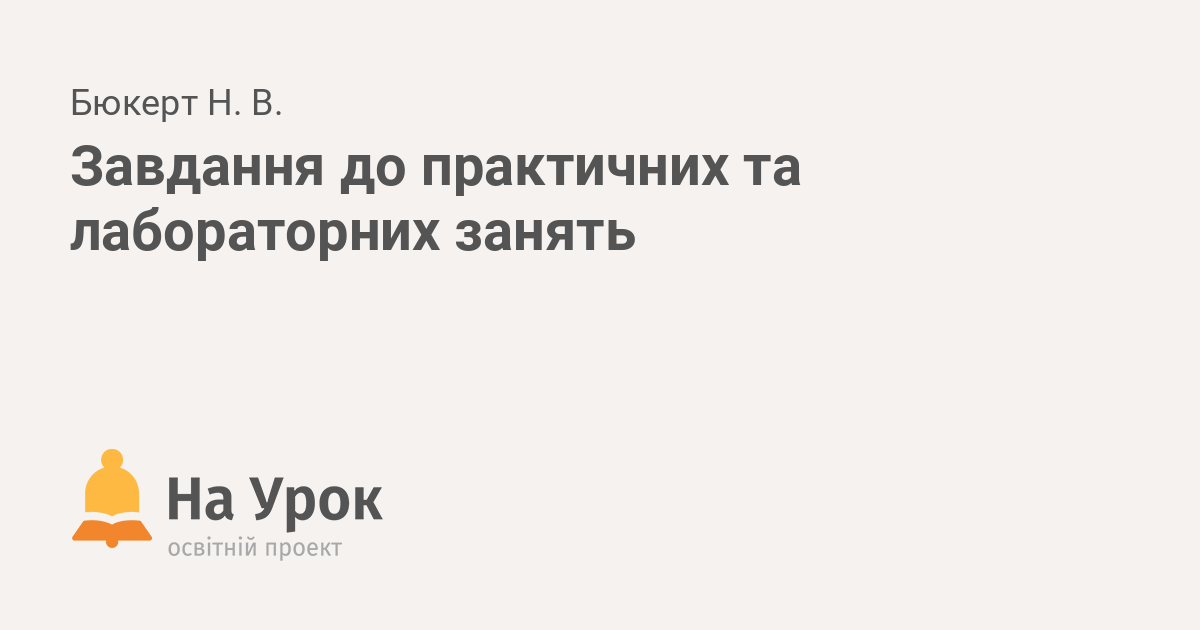 Бюкерт Н. В.

Завдання до практичних та лабораторних занять

На Урок
освітній проект